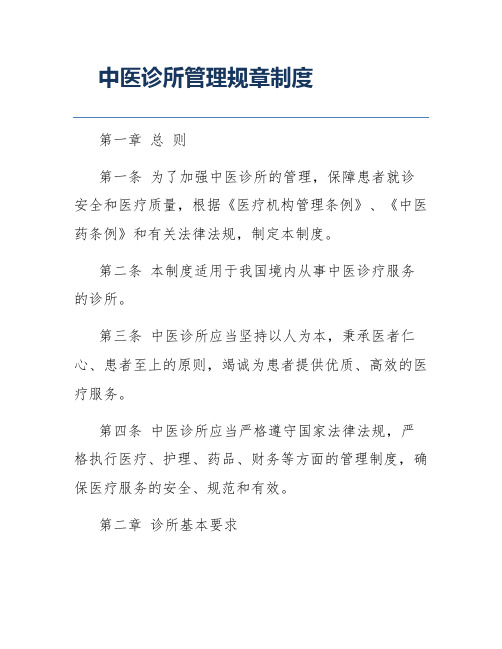 中医诊所管理规章制度

第一章 总 则

第一条 为了加强中医诊所的管理，保障患者就诊安全和医疗质量，根据《医疗机构管理条例》、《中医药条例》和有关法律法规，制定本制度。

第二条 本制度适用于我国境内从事中医诊疗服务的诊所。

第三条 中医诊所应当坚持以人为本，秉承医者仁心、患者至上的原则，竭诚为患者提供优质、高效的医疗服务。

第四条 中医诊所应当严格遵守国家法律法规，严格执行医疗、护理、药品、财务等方面的管理制度，确保医疗服务的安全、规范和有效。

第二章 诊所基本要求